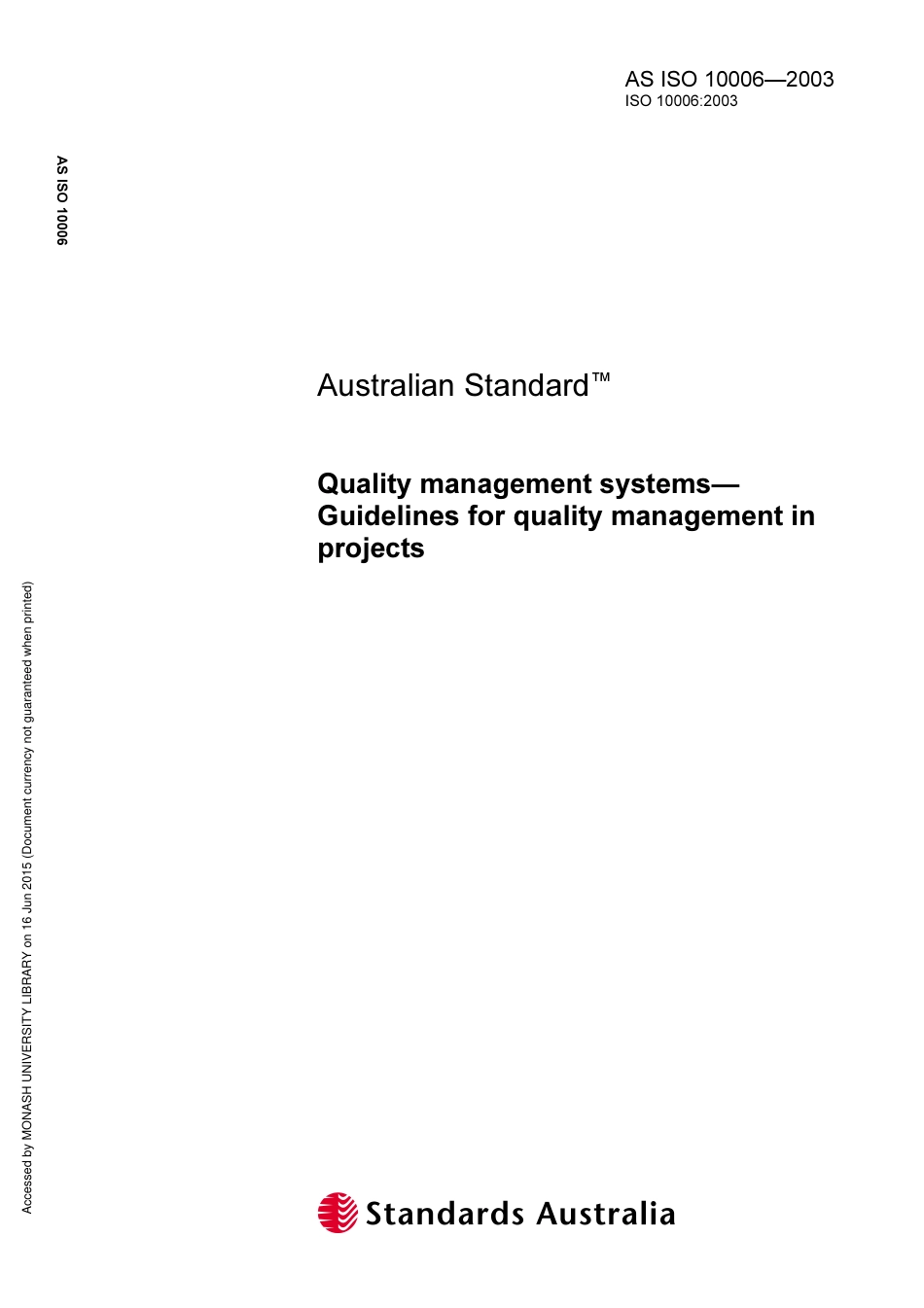 AS ISO 10006—2003
ISO 10006:2003

AS ISO 10006

Australian Standard™

Quality management systems—Guidelines for quality management in projects

Accessed by MONASH UNIVERSITY LIBRARY on 16 Jun 2015 (Document currency not guaranteed when printed)

Standards Australia